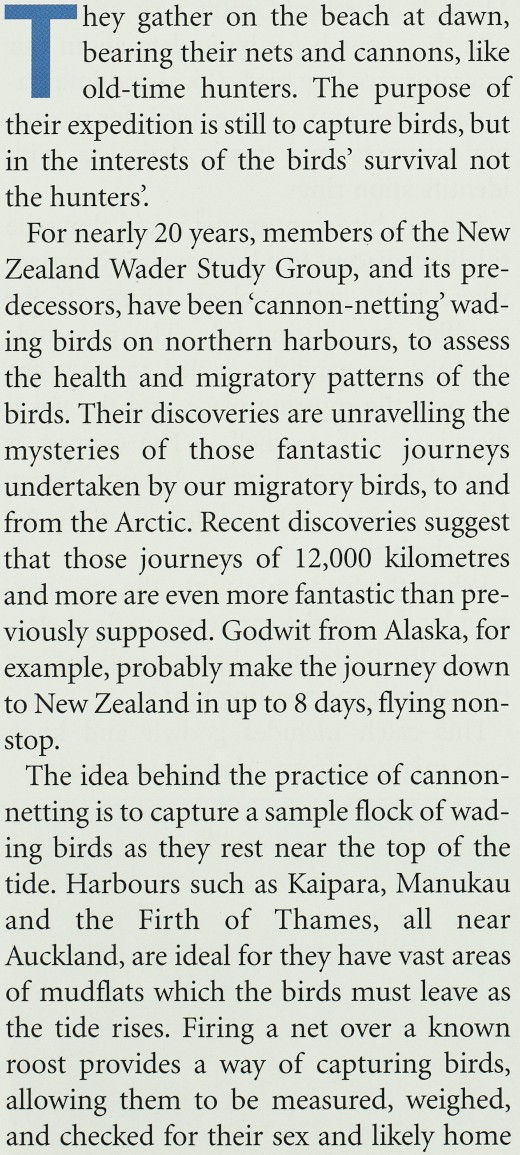 They gather on the beach at dawn, bearing their nets and cannons, like old-time hunters. The purpose of their expedition is still to capture birds, but in the interests of the birds' survival not the hunters'.

For nearly 20 years, members of the New Zealand Wader Study Group, and its predecessors, have been 'cannon-netting' wading birds on northern harbours, to assess the health and migratory patterns of the birds. Their discoveries are unravelling the mysteries of those fantastic journeys undertaken by our migratory birds, to and from the Arctic. Recent discoveries suggest that those journeys of 12,000 kilometres and more are even more fantastic than previously supposed. Godwit from Alaska, for example, probably make the journey down to New Zealand in up to 8 days, flying nonstop.

The idea behind the practice of cannon-netting is to capture a sample flock of wading birds as they rest near the top of the tide. Harbours such as Kaipara, Manukau and the Firth of Thames, all near Auckland, are ideal for they have vast areas of mudflats which the birds must leave as the tide rises. Firing a net over a known roost provides a way of capturing birds, allowing them to be measured, weighed, and checked for their sex and likely home